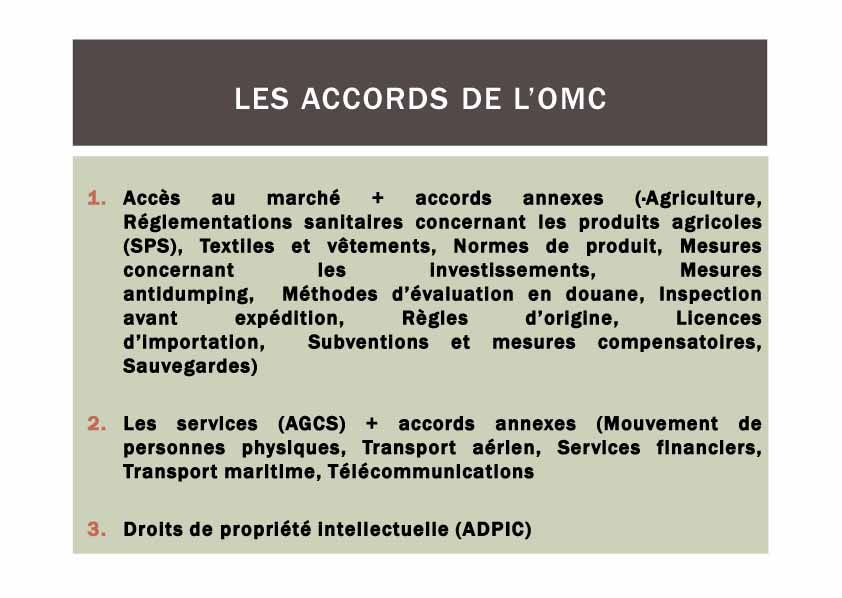 LES ACCORDS DE L'OMC

1. Accès au marché + accords annexes (-Agriculture, Réglementations sanitaires concernant les produits agricoles (SPS), Textiles et vêtements, Normes de produit, Mesures concernant les investissements, Mesures antidumping, Méthodes d'évaluation en douane, Inspection avant expédition, Règles d'origine, Licences d'importation, Subventions et mesures compensatoires, Sauvegardes)

2. Les services (AGCS) + accords annexes (Mouvement de personnes physiques, Transport aérien, Services financiers, Transport maritime, Télécommunications

3. Droits de propriété intellectuelle (ADPIC)